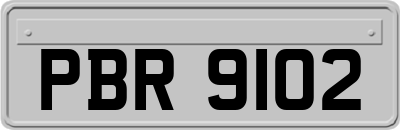 PBR 9102